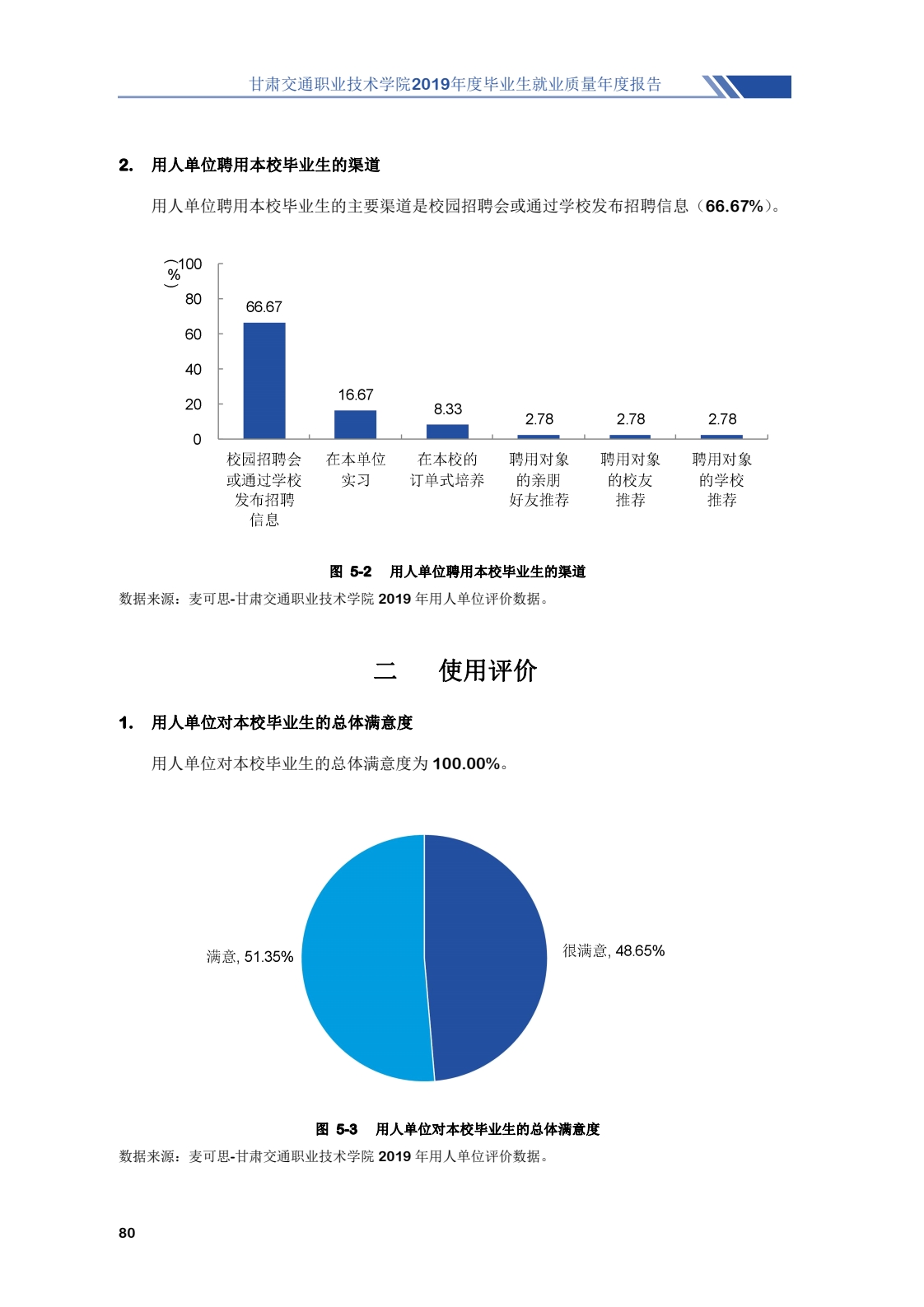 甘肃交通职业技术学院2019年度毕业生就业质量年度报告

2. 用人单位聘用本校毕业生的渠道

用人单位聘用本校毕业生的主要渠道是校园招聘会或通过学校发布招聘信息（66.67%）。

（%）
100
80
60
40
20
0

66.67
16.67
8.33
2.78
2.78
2.78

校园招聘会或通过学校发布招聘信息
在本单位实习
在本校的订单式培养
聘用对象的亲朋好友推荐
聘用对象的校友推荐
聘用对象的学校推荐

图 5-2 用人单位聘用本校毕业生的渠道

数据来源：麦可思-甘肃交通职业技术学院 2019 年用人单位评价数据。

二 使用评价

1. 用人单位对本校毕业生的总体满意度

用人单位对本校毕业生的总体满意度为 100.00%。

满意, 51.35%
很满意, 48.65%

图 5-3 用人单位对本校毕业生的总体满意度

数据来源：麦可思-甘肃交通职业技术学院 2019 年用人单位评价数据。

80